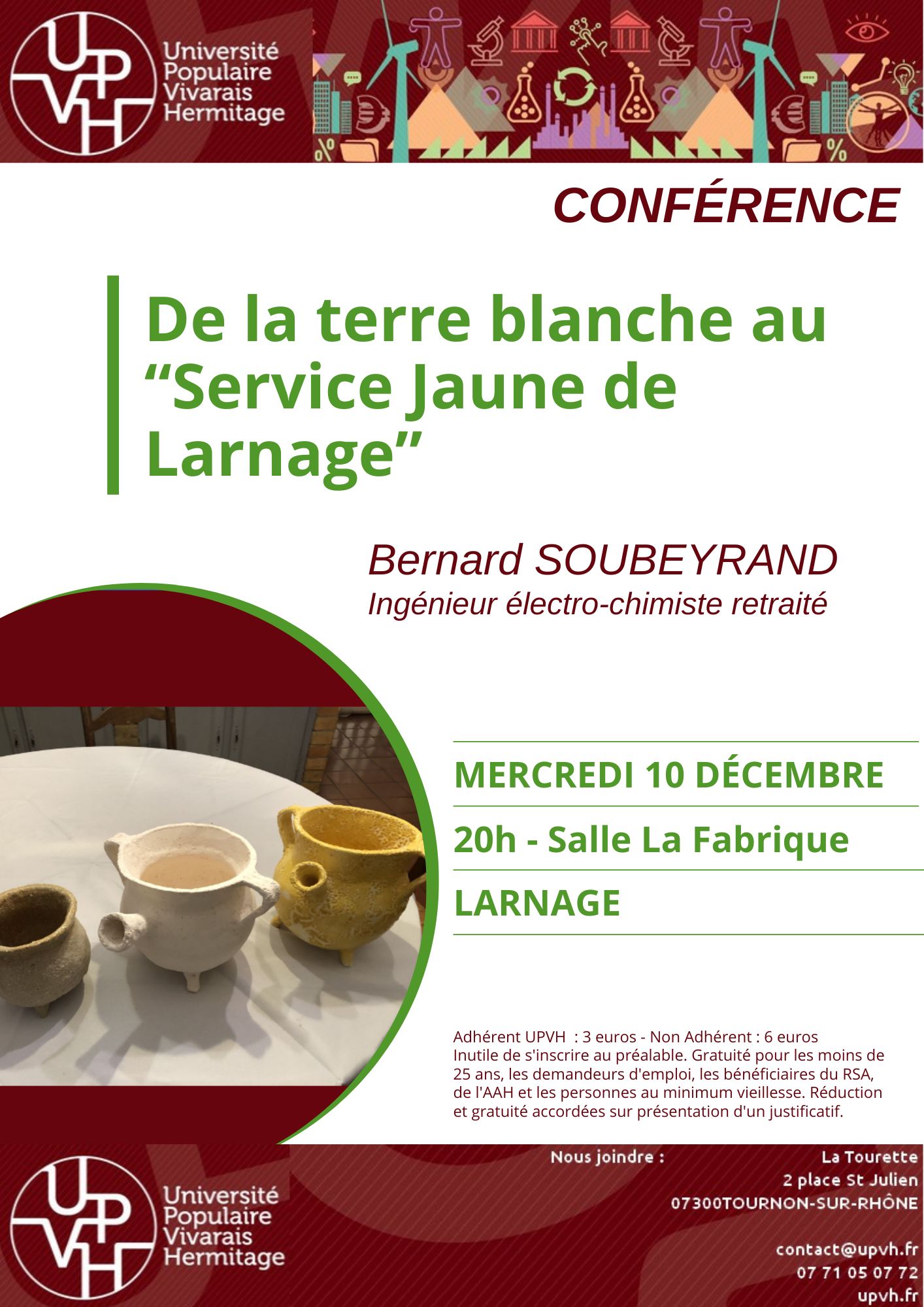 UPVH
Université Populaire Vivarais Hermitage

CONFÉRENCE

De la terre blanche au "Service Jaune de Larnage"

Bernard SOUBEYRAND
Ingénieur électro-chimiste retraité

MERCREDI 10 DÉCEMBRE

20h - Salle La Fabrique

LARNAGE

Adhérent UPVH : 3 euros - Non Adhérent : 6 euros
Inutile de s'inscrire au préalable. Gratuité pour les moins de 25 ans, les demandeurs d'emploi, les bénéficiaires du RSA, de l'AAH et les personnes au minimum vieillesse. Réduction et gratuité accordées sur présentation d'un justificatif.

UPVH
Université Populaire Vivarais Hermitage

Nous joindre :
La Tourette
2 place St Julien
07300TOURNON-SUR-RHÔNE

contact@upvh.fr
07 71 05 07 72
upvh.fr